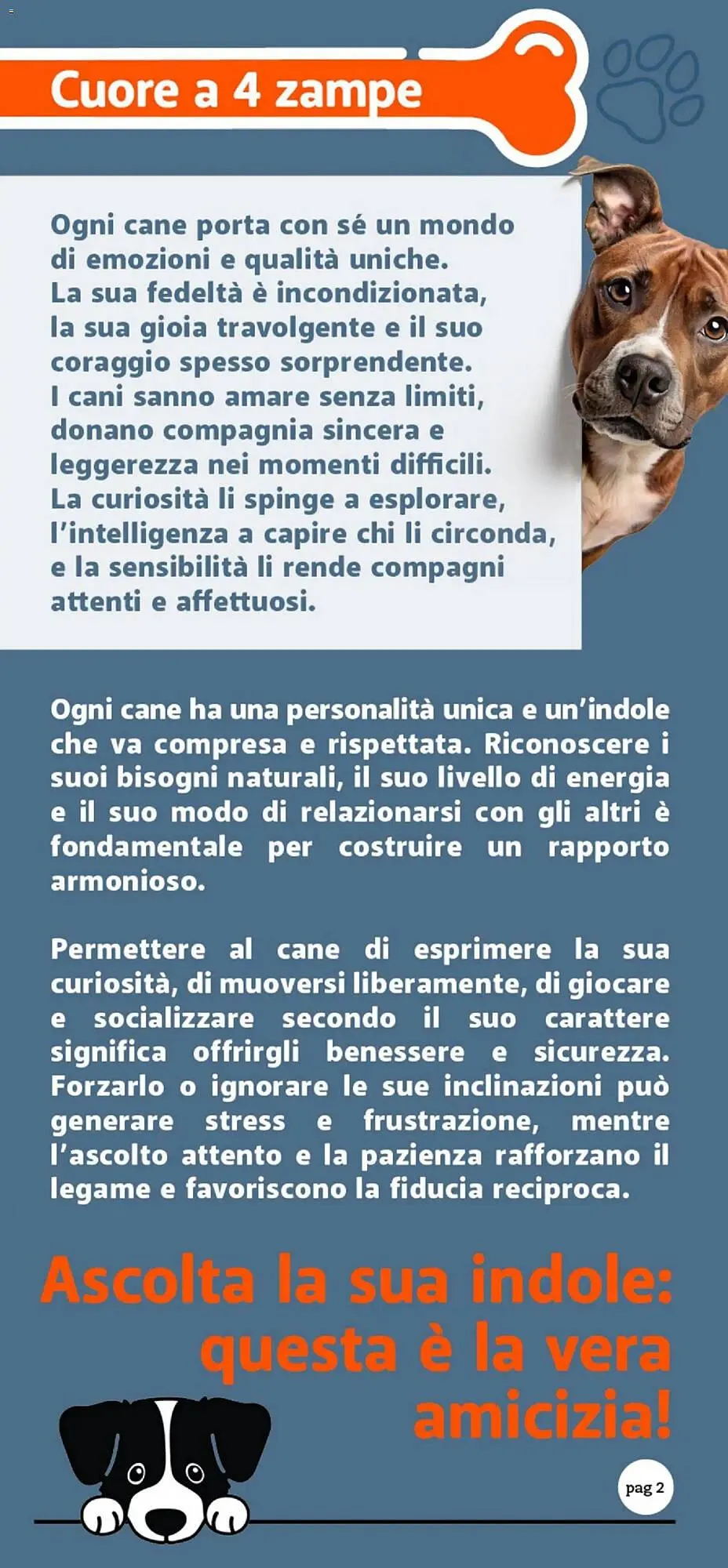 Cuore a 4 zampe

Ogni cane porta con sé un mondo di emozioni e qualità uniche. La sua fedeltà è incondizionata, la sua gioia travolgente e il suo coraggio spesso sorprendente. I cani sanno amare senza limiti, donano compagnia sincera e leggerezza nei momenti difficili. La curiosità li spinge a esplorare, l'intelligenza a capire chi li circonda, e la sensibilità li rende compagni attenti e affettuosi.

Ogni cane ha una personalità unica e un'indole che va compresa e rispettata. Riconoscere i suoi bisogni naturali, il suo livello di energia e il suo modo di relazionarsi con gli altri è fondamentale per costruire un rapporto armonioso.

Permettere al cane di esprimere la sua curiosità, di muoversi liberamente, di giocare e socializzare secondo il suo carattere significa offrirgli benessere e sicurezza. Forzarlo o ignorare le sue inclinazioni può generare stress e frustrazione, mentre l'ascolto attento e la pazienza rafforzano il legame e favoriscono la fiducia reciproca.

Ascolta la sua indole: questa è la vera amicizia!

pag 2